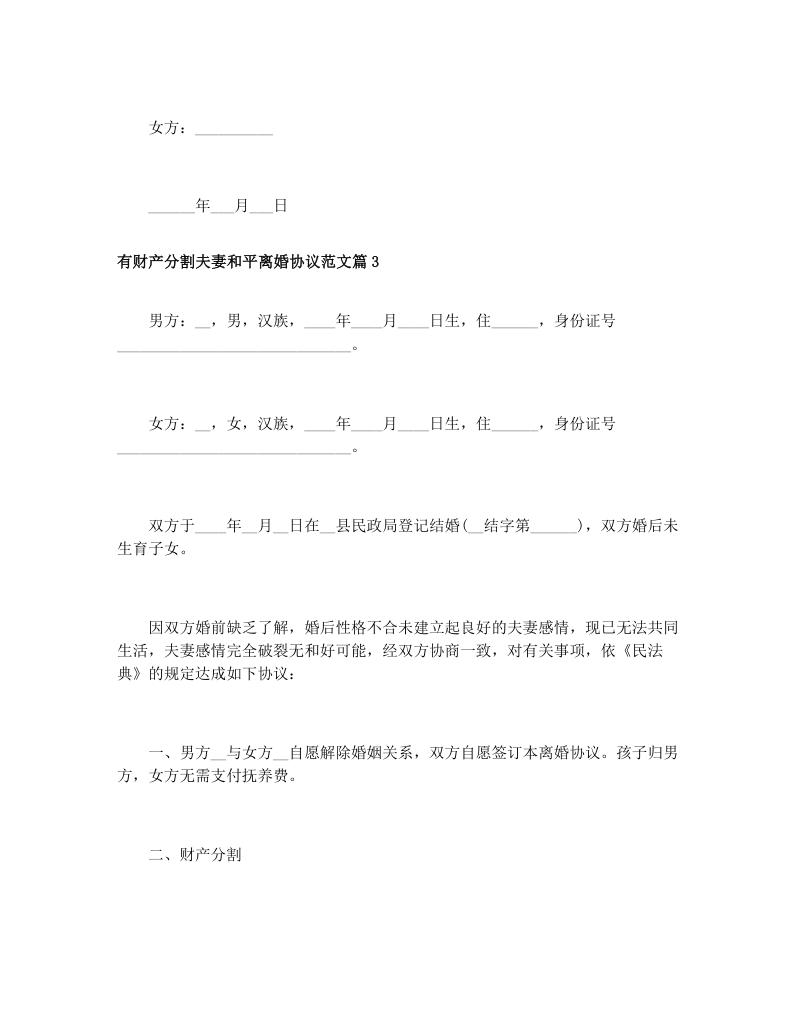 女方：__________

______年___月___日

有财产分割夫妻和平离婚协议范文篇3

男方：__，男，汉族，____年____月____日生，住______，身份证号______________________________。

女方：__，女，汉族，____年____月____日生，住______，身份证号______________________________。

双方于____年__月__日在__县民政局登记结婚(__结字第______)，双方婚后未生育子女。

因双方婚前缺乏了解，婚后性格不合未建立起良好的夫妻感情，现已无法共同生活，夫妻感情完全破裂无和好可能，经双方协商一致，对有关事项，依《民法典》的规定达成如下协议：

一、男方__与女方__自愿解除婚姻关系，双方自愿签订本离婚协议。孩子归男方，女方无需支付抚养费。

二、财产分割